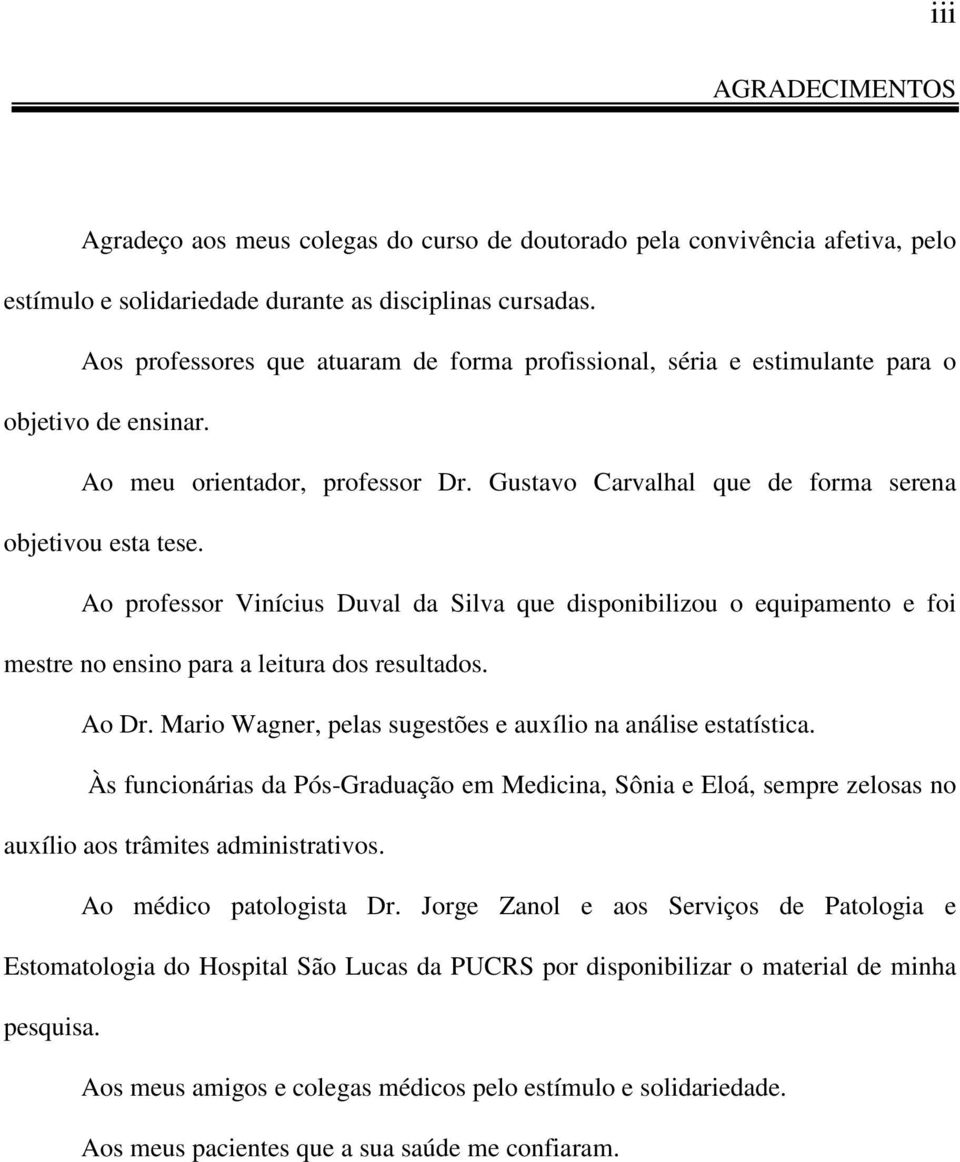 iii

AGRADECIMENTOS

Agradeço aos meus colegas do curso de doutorado pela convivência afetiva, pelo estímulo e solidariedade durante as disciplinas cursadas.

Aos professores que atuaram de forma profissional, séria e estimulante para o objetivo de ensinar.

Ao meu orientador, professor Dr. Gustavo Carvalhal que de forma serena objetivou esta tese.

Ao professor Vinícius Duval da Silva que disponibilizou o equipamento e foi mestre no ensino para a leitura dos resultados.

Ao Dr. Mario Wagner, pelas sugestões e auxílio na análise estatística.

Às funcionárias da Pós-Graduação em Medicina, Sônia e Eloá, sempre zelosas no auxílio aos trâmites administrativos.

Ao médico patologista Dr. Jorge Zanol e aos Serviços de Patologia e Estomatologia do Hospital São Lucas da PUCRS por disponibilizar o material de minha pesquisa.

Aos meus amigos e colegas médicos pelo estímulo e solidariedade.

Aos meus pacientes que a sua saúde me confiaram.